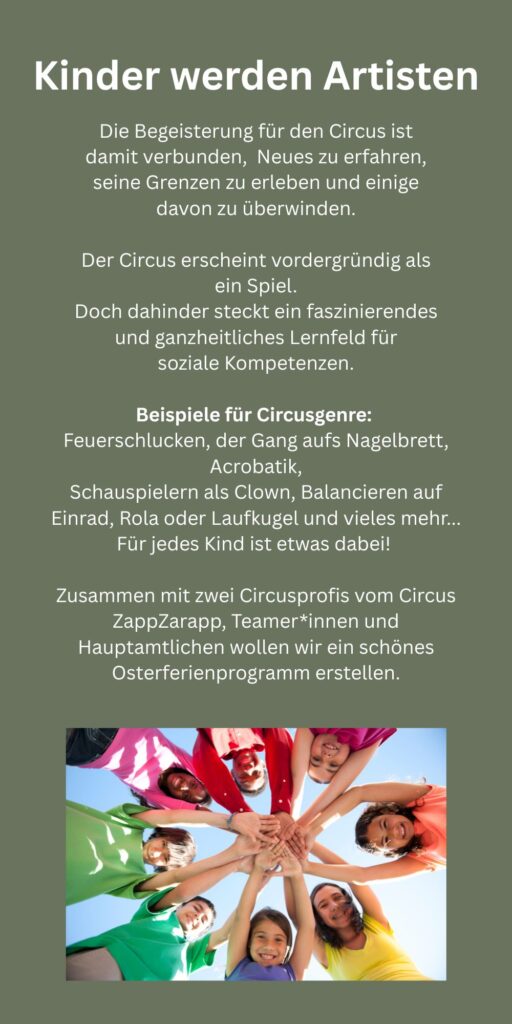 Kinder werden Artisten

Die Begeisterung für den Circus ist damit verbunden, Neues zu erfahren, seine Grenzen zu erleben und einige davon zu überwinden.

Der Circus erscheint vordergründig als ein Spiel.
Doch dahinder steckt ein faszinierendes und ganzheitliches Lernfeld für soziale Kompetenzen.

Beispiele für Circusgenre:
Feuerschlucken, der Gang aufs Nagelbrett, Acrobatik,
Schauspielern als Clown, Balancieren auf Einrad, Rola oder Laufkugel und vieles mehr...
Für jedes Kind ist etwas dabei!

Zusammen mit zwei Circusprofis vom Circus ZappZarapp, Teamer*innen und Hauptamtlichen wollen wir ein schönes Osterferienprogramm erstellen.